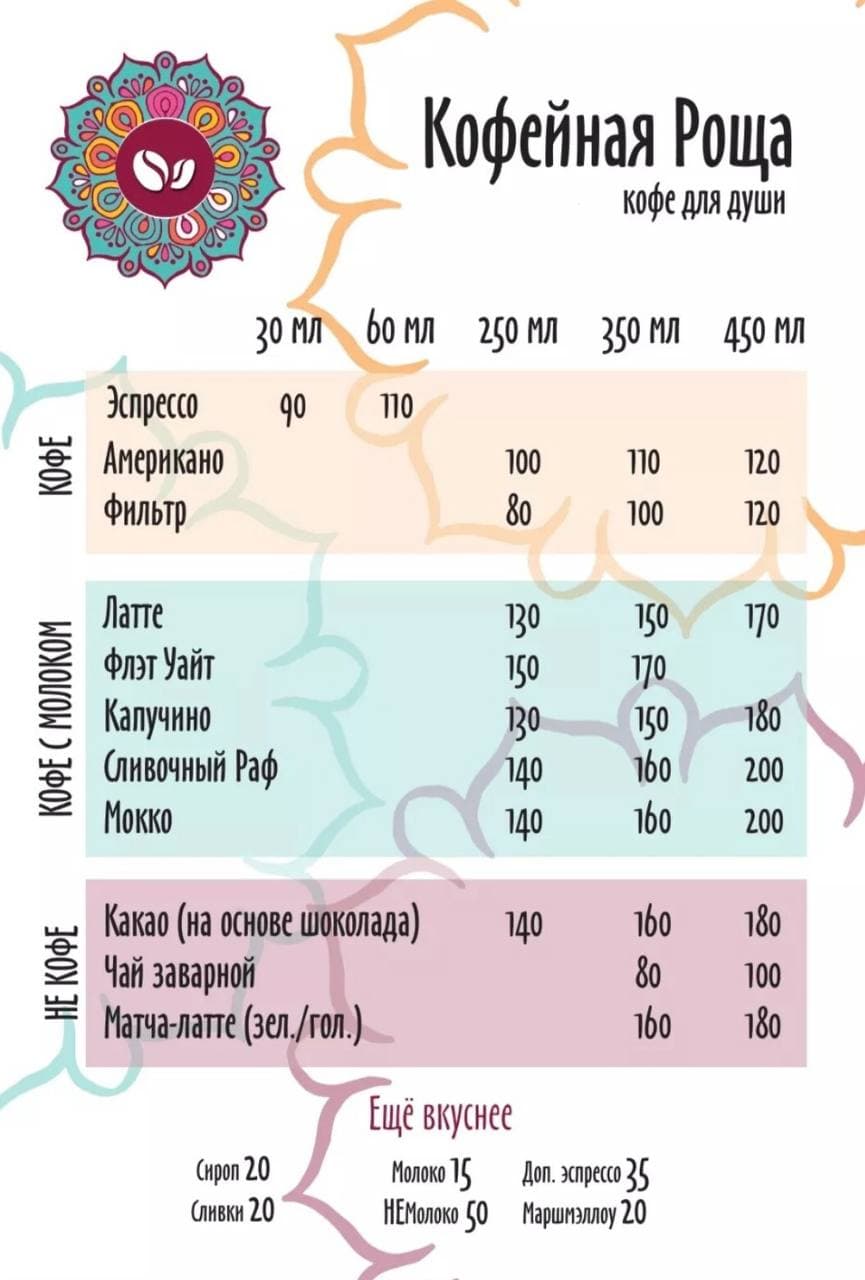 Кофейная Роща
кофе для души

| | | 30 мл | 60 мл | 250 мл | 350 мл | 450 мл |
|---|---|---|---|---|---|---|
| КОФЕ | Эспрессо | 90 | 110 | | | |
| | Американо | | | 100 | 110 | 120 |
| | Фильтр | | | 80 | 100 | 120 |
| КОФЕ С МОЛОКОМ | Латте | | | 130 | 150 | 170 |
| | Флэт Уайт | | | 150 | 170 | |
| | Капучино | | | 130 | 150 | 180 |
| | Сливочный Раф | | | 140 | 160 | 200 |
| | Мокко | | | 140 | 160 | 200 |
| НЕ КОФЕ | Какао (на основе шоколада) | | | 140 | 160 | 180 |
| | Чай заварной | | | | 80 | 100 |
| | Матча-латте (зел./гол.) | | | | 160 | 180 |

Ещё вкуснее

Сироп 20
Сливки 20
Молоко 15
НЕМолоко 50
Доп. эспрессо 35
Маршмэллоу 20